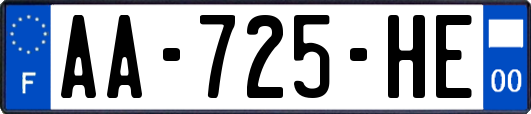 F
AA-725-HE
00